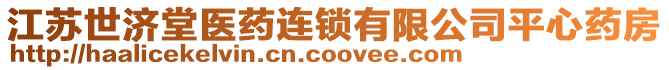 江苏世济堂医药连锁有限公司平心药房
http://haalicekelvin.cn.coovee.com